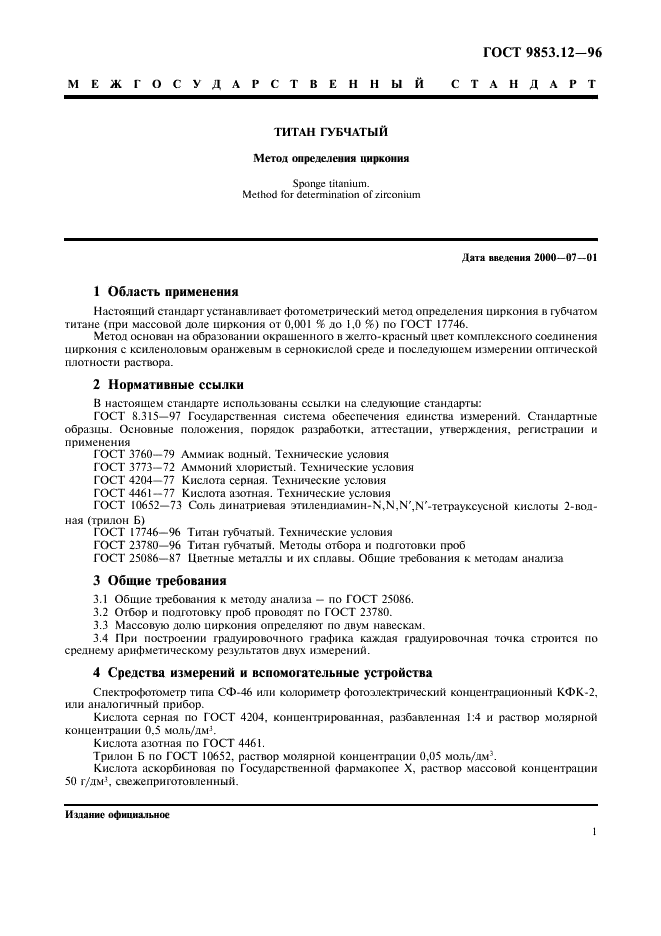 ГОСТ 9853.12—96

МЕЖГОСУДАРСТВЕННЫЙ СТАНДАРТ

ТИТАН ГУБЧАТЫЙ

Метод определения циркония

Sponge titanium.
Method for determination of zirconium

Дата введения 2000—07—01

1 Область применения

Настоящий стандарт устанавливает фотометрический метод определения циркония в губчатом титане (при массовой доле циркония от 0,001 % до 1,0 %) по ГОСТ 17746.

Метод основан на образовании окрашенного в желто-красный цвет комплексного соединения циркония с ксиленоловым оранжевым в сернокислой среде и последующем измерении оптической плотности раствора.

2 Нормативные ссылки

В настоящем стандарте использованы ссылки на следующие стандарты:

ГОСТ 8.315—97 Государственная система обеспечения единства измерений. Стандартные образцы. Основные положения, порядок разработки, аттестации, утверждения, регистрации и применения

ГОСТ 3760—79 Аммиак водный. Технические условия

ГОСТ 3773—72 Аммоний хлористый. Технические условия

ГОСТ 4204—77 Кислота серная. Технические условия

ГОСТ 4461—77 Кислота азотная. Технические условия

ГОСТ 10652—73 Соль динатриевая этилендиамин-N,N,N′,N′-тетрауксусной кислоты 2-водная (трилон Б)

ГОСТ 17746—96 Титан губчатый. Технические условия

ГОСТ 23780—96 Титан губчатый. Методы отбора и подготовки проб

ГОСТ 25086—87 Цветные металлы и их сплавы. Общие требования к методам анализа

3 Общие требования

3.1 Общие требования к методу анализа — по ГОСТ 25086.

3.2 Отбор и подготовку проб проводят по ГОСТ 23780.

3.3 Массовую долю циркония определяют по двум навескам.

3.4 При построении градуировочного графика каждая градуировочная точка строится по среднему арифметическому результатов двух измерений.

4 Средства измерений и вспомогательные устройства

Спектрофотометр типа СФ-46 или колориметр фотоэлектрический концентрационный КФК-2, или аналогичный прибор.

Кислота серная по ГОСТ 4204, концентрированная, разбавленная 1:4 и раствор молярной концентрации 0,5 моль/дм$^3$.

Кислота азотная по ГОСТ 4461.

Трилон Б по ГОСТ 10652, раствор молярной концентрации 0,05 моль/дм$^3$.

Кислота аскорбиновая по Государственной фармакопее X, раствор массовой концентрации 50 г/дм$^3$, свежеприготовленный.

Издание официальное

1